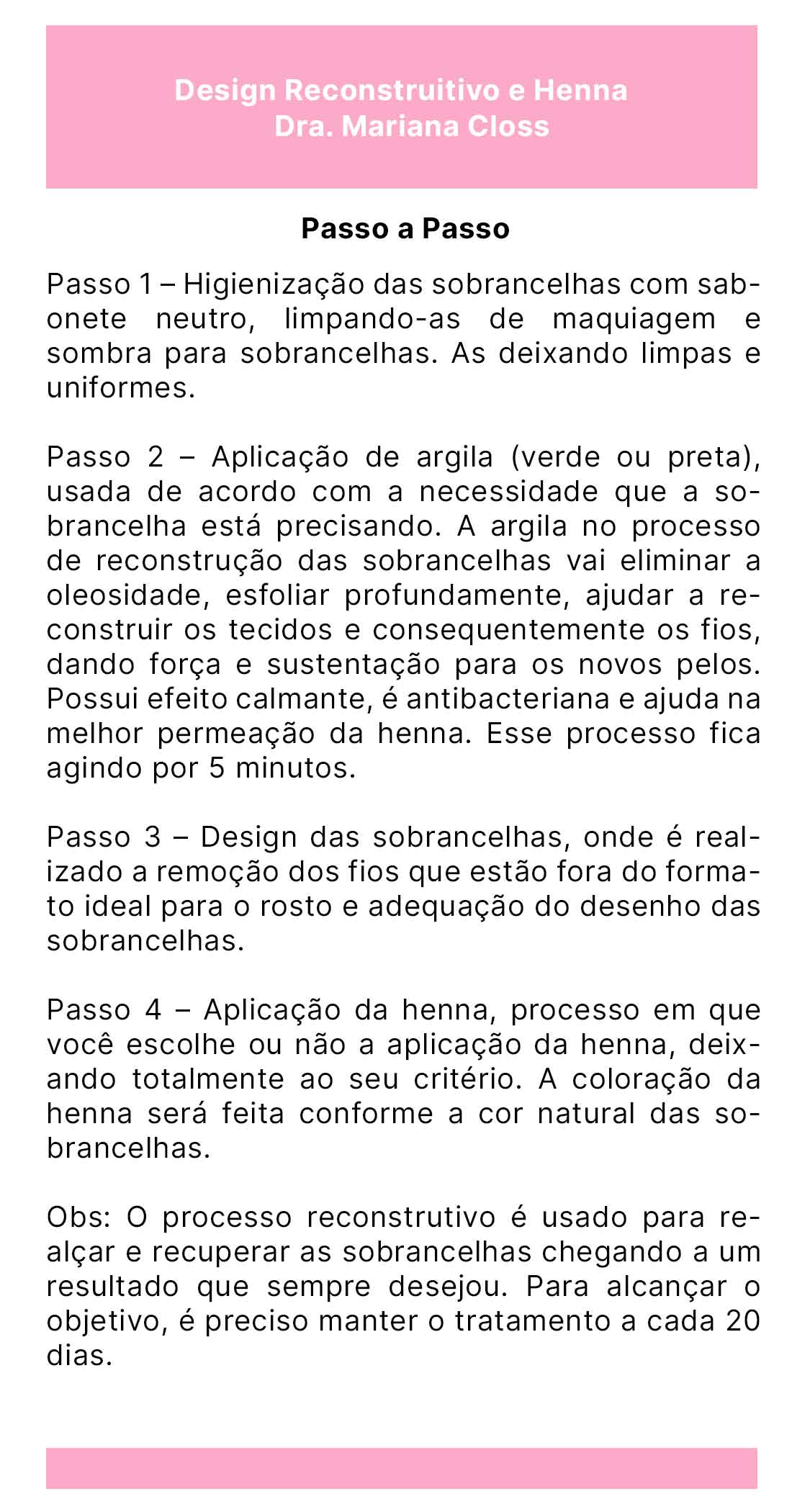 Design Reconstruitivo e Henna
Dra. Mariana Closs

Passo a Passo

Passo 1 – Higienização das sobrancelhas com sabonete neutro, limpando-as de maquiagem e sombra para sobrancelhas. As deixando limpas e uniformes.

Passo 2 – Aplicação de argila (verde ou preta), usada de acordo com a necessidade que a sobrancelha está precisando. A argila no processo de reconstrução das sobrancelhas vai eliminar a oleosidade, esfoliar profundamente, ajudar a reconstruir os tecidos e consequentemente os fios, dando força e sustentação para os novos pelos. Possui efeito calmante, é antibacteriana e ajuda na melhor permeação da henna. Esse processo fica agindo por 5 minutos.

Passo 3 – Design das sobrancelhas, onde é realizado a remoção dos fios que estão fora do formato ideal para o rosto e adequação do desenho das sobrancelhas.

Passo 4 – Aplicação da henna, processo em que você escolhe ou não a aplicação da henna, deixando totalmente ao seu critério. A coloração da henna será feita conforme a cor natural das sobrancelhas.

Obs: O processo reconstrutivo é usado para realçar e recuperar as sobrancelhas chegando a um resultado que sempre desejou. Para alcançar o objetivo, é preciso manter o tratamento a cada 20 dias.